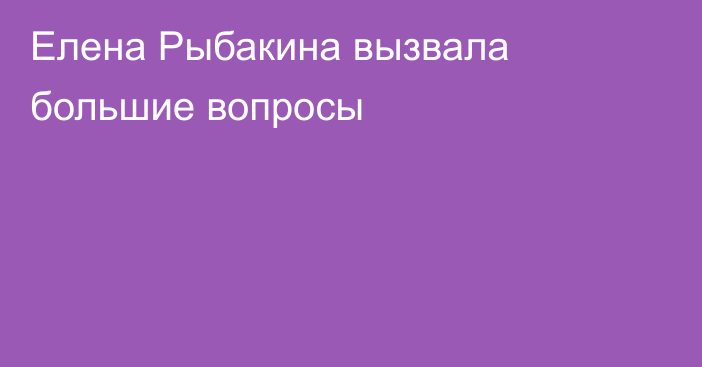 Елена Рыбакина вызвала большие вопросы